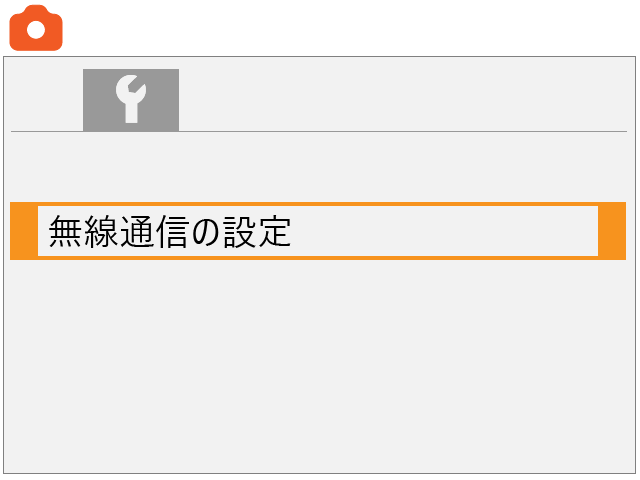 無線通信の設定